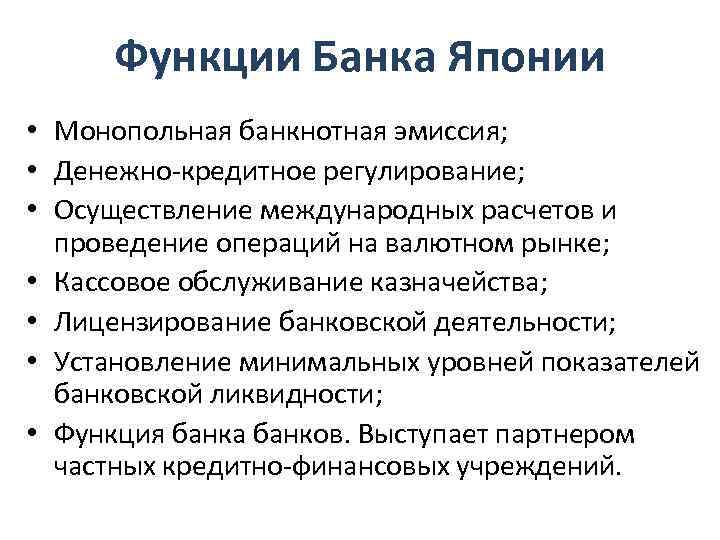 Функции Банка Японии

• Монопольная банкнотная эмиссия;
• Денежно-кредитное регулирование;
• Осуществление международных расчетов и проведение операций на валютном рынке;
• Кассовое обслуживание казначейства;
• Лицензирование банковской деятельности;
• Установление минимальных уровней показателей банковской ликвидности;
• Функция банка банков. Выступает партнером частных кредитно-финансовых учреждений.